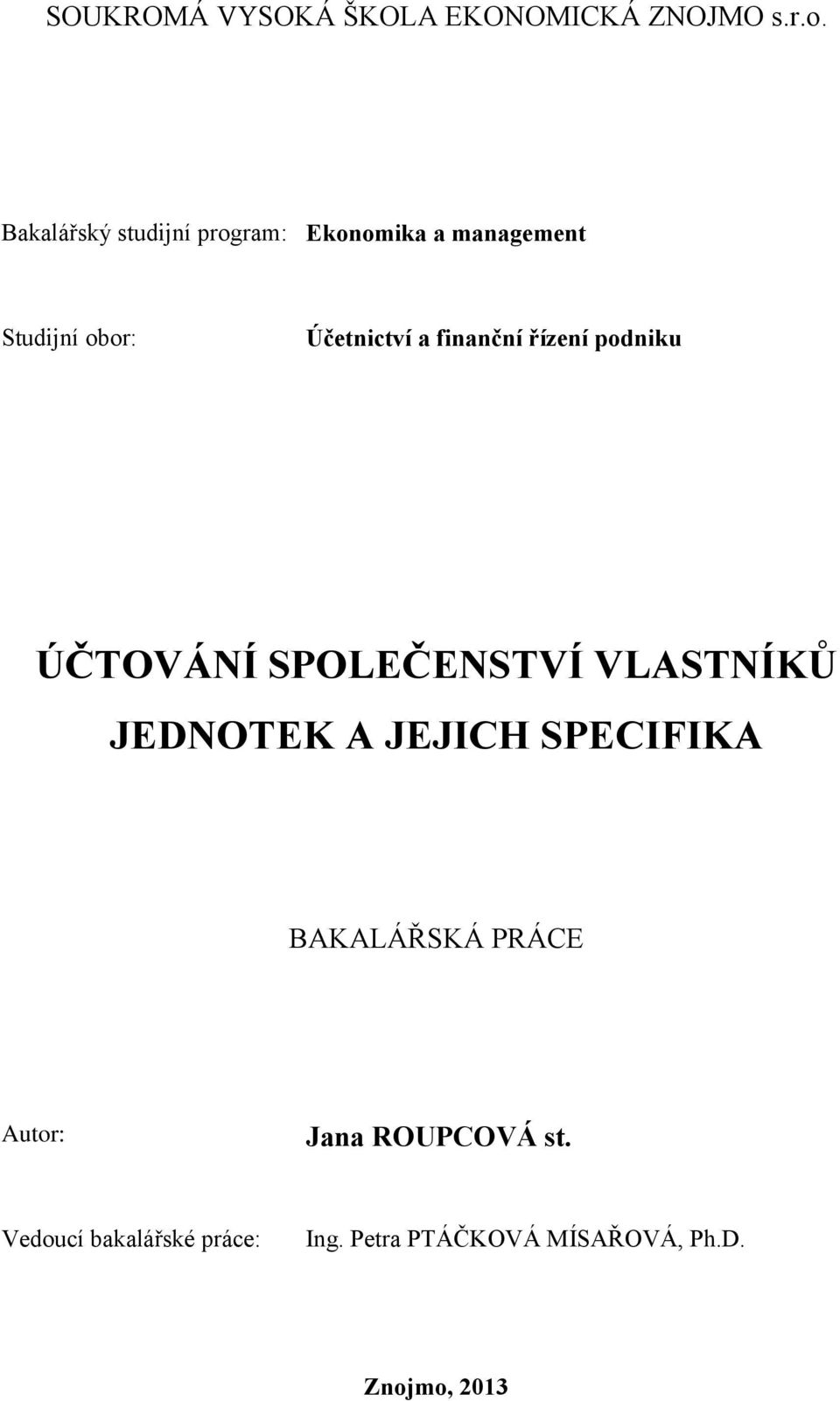 SOUKROMÁ VYSOKÁ ŠKOLA EKONOMICKÁ ZNOJMO s.r.o.

Bakalářský studijní program: Ekonomika a management

Studijní obor: Účetnictví a finanční řízení podniku

ÚČTOVÁNÍ SPOLEČENSTVÍ VLASTNÍKŮ JEDNOTEK A JEJICH SPECIFIKA

BAKALÁŘSKÁ PRÁCE

Autor: Jana ROUPCOVÁ st.

Vedoucí bakalářské práce: Ing. Petra PTÁČKOVÁ MÍSAŘOVÁ, Ph.D.

Znojmo, 2013